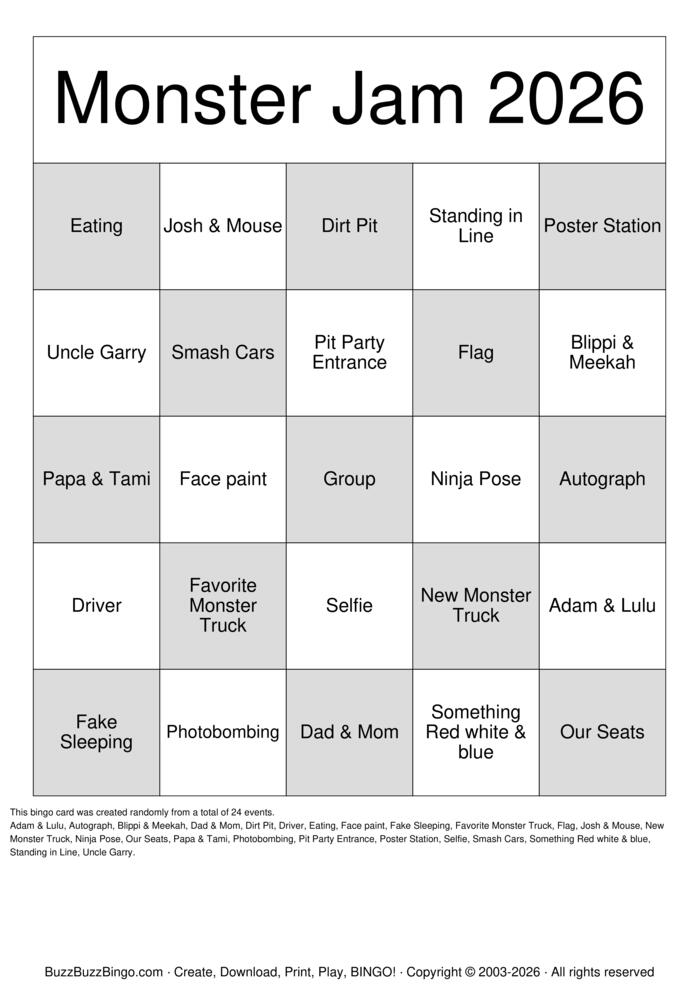 Monster Jam 2026

| Eating | Josh & Mouse | Dirt Pit | Standing in Line | Poster Station |
|---|---|---|---|---|
| Uncle Garry | Smash Cars | Pit Party Entrance | Flag | Blippi & Meekah |
| Papa & Tami | Face paint | Group | Ninja Pose | Autograph |
| Driver | Favorite Monster Truck | Selfie | New Monster Truck | Adam & Lulu |
| Fake Sleeping | Photobombing | Dad & Mom | Something Red white & blue | Our Seats |

This bingo card was created randomly from a total of 24 events.
Adam & Lulu, Autograph, Blippi & Meekah, Dad & Mom, Dirt Pit, Driver, Eating, Face paint, Fake Sleeping, Favorite Monster Truck, Flag, Josh & Mouse, New Monster Truck, Ninja Pose, Our Seats, Papa & Tami, Photobombing, Pit Party Entrance, Poster Station, Selfie, Smash Cars, Something Red white & blue, Standing in Line, Uncle Garry.

BuzzBuzzBingo.com · Create, Download, Print, Play, BINGO! · Copyright © 2003-2026 · All rights reserved